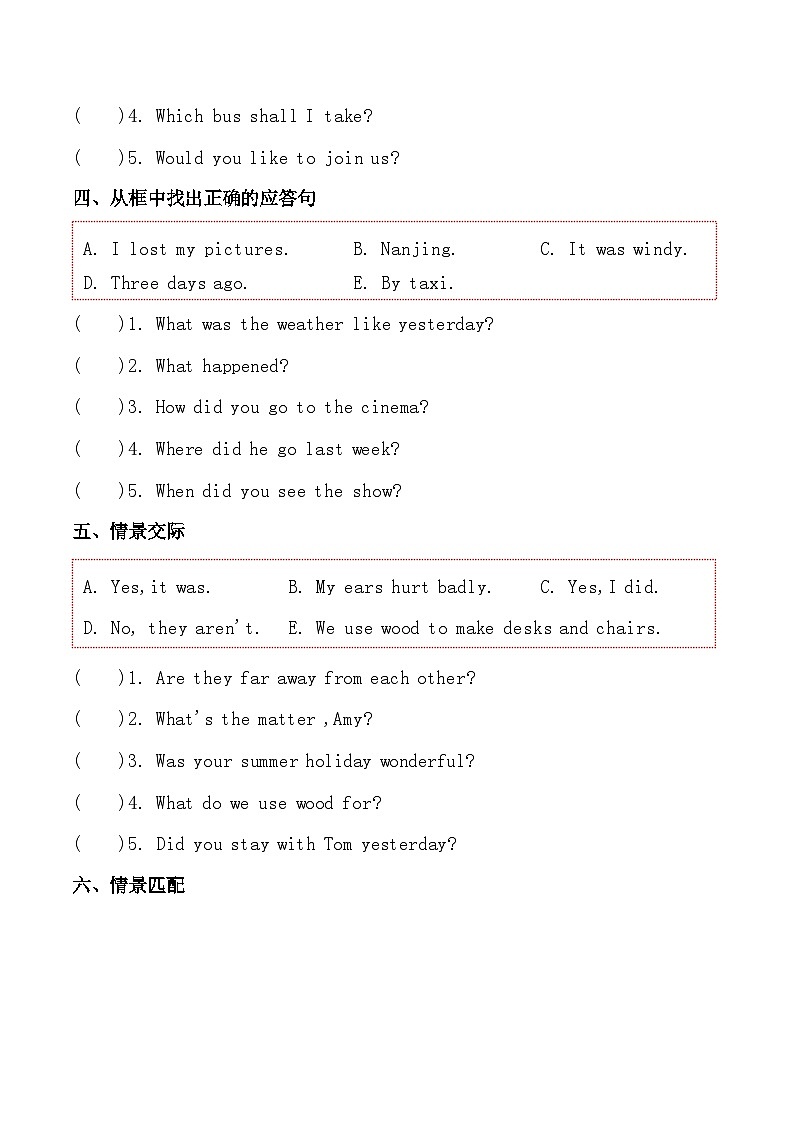 (　)4. Which bus shall I take?

(　)5. Would you like to join us?

四、从框中找出正确的应答句

A. I lost my pictures.　B. Nanjing.　C. It was windy.
D. Three days ago.　E. By taxi.

(　)1. What was the weather like yesterday?

(　)2. What happened?

(　)3. How did you go to the cinema?

(　)4. Where did he go last week?

(　)5. When did you see the show?

五、情景交际

A. Yes,it was.　B. My ears hurt badly.　C. Yes,I did.
D. No, they aren't.　E. We use wood to make desks and chairs.

(　)1. Are they far away from each other?

(　)2. What's the matter ,Amy?

(　)3. Was your summer holiday wonderful?

(　)4. What do we use wood for?

(　)5. Did you stay with Tom yesterday?

六、情景匹配